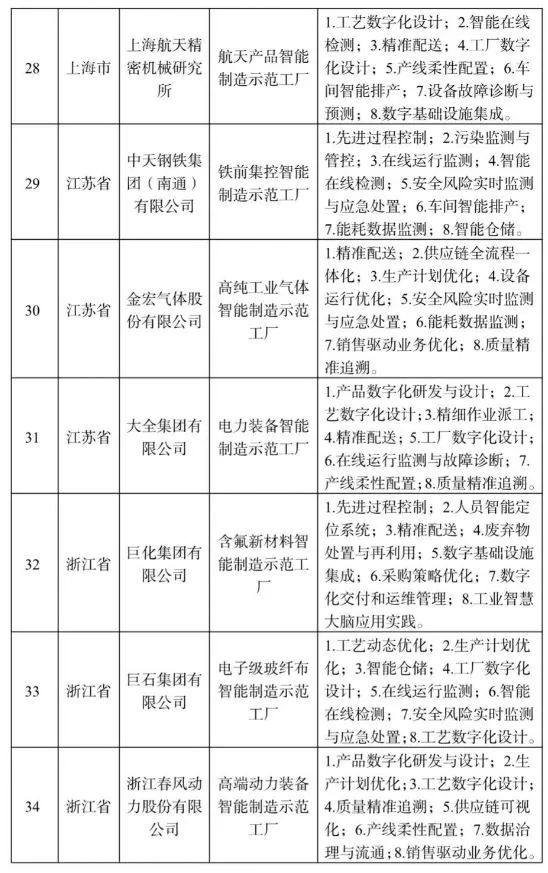 | 28 | 上海市 | 上海航天精密机械研究所 | 航天产品智能制造示范工厂 | 1.工艺数字化设计；2.智能在线检测；3.精准配送；4.工厂数字化设计；5.产线柔性配置；6.车间智能排产；7.设备故障诊断与预测；8.数字基础设施集成。 |
|---|---|---|---|---|
| 29 | 江苏省 | 中天钢铁集团（南通）有限公司 | 铁前集控智能制造示范工厂 | 1.先进过程控制；2.污染监测与管控；3.在线运行监测；4.智能在线检测；5.安全风险实时监测与应急处置；6.车间智能排产；7.能耗数据监测；8.智能仓储。 |
| 30 | 江苏省 | 金宏气体股份有限公司 | 高纯工业气体智能制造示范工厂 | 1.精准配送；2.供应链全流程一体化；3.生产计划优化；4.设备运行优化；5.安全风险实时监测与应急处置；6.能耗数据监测；7.销售驱动业务优化；8.质量精准追溯。 |
| 31 | 江苏省 | 大全集团有限公司 | 电力装备智能制造示范工厂 | 1.产品数字化研发与设计；2.工艺数字化设计；3.精细作业派工；4.精准配送；5.工厂数字化设计；6.在线运行监测与故障诊断；7.产线柔性配置；8.质量精准追溯。 |
| 32 | 浙江省 | 巨化集团有限公司 | 含氟新材料智能制造示范工厂 | 1.先进过程控制；2.人员智能定位系统；3.精准配送；4.废弃物处置与再利用；5.数字基础设施集成；6.采购策略优化；7.数字化交付和运维管理；8.工业智慧大脑应用实践。 |
| 33 | 浙江省 | 巨石集团有限公司 | 电子级玻纤布智能制造示范工厂 | 1.工艺动态优化；2.生产计划优化；3.智能仓储；4.工厂数字化设计；5.在线运行监测；6.智能在线检测；7.安全风险实时监测与应急处置；8.工艺数字化设计。 |
| 34 | 浙江省 | 浙江春风动力股份有限公司 | 高端动力装备智能制造示范工厂 | 1.产品数字化研发与设计；2.生产计划优化；3.工艺数字化设计；4.质量精准追溯；5.供应链可视化；6.产线柔性配置；7.数据治理与流通；8.销售驱动业务优化。 |